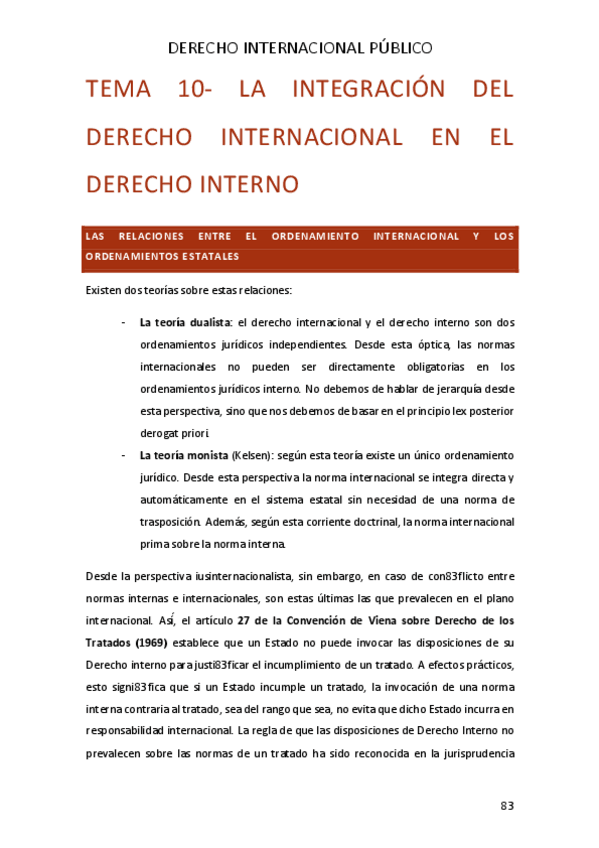 DERECHO INTERNACIONAL PÚBLICO

TEMA 10- LA INTEGRACIÓN DEL DERECHO INTERNACIONAL EN EL DERECHO INTERNO

LAS RELACIONES ENTRE EL ORDENAMIENTO INTERNACIONAL Y LOS ORDENAMIENTOS ESTATALES

Existen dos teorías sobre estas relaciones:

- La teoría dualista: el derecho internacional y el derecho interno son dos ordenamientos jurídicos independientes. Desde esta óptica, las normas internacionales no pueden ser directamente obligatorias en los ordenamientos jurídicos interno. No debemos de hablar de jerarquía desde esta perspectiva, sino que nos debemos de basar en el principio lex posterior derogat priori.
- La teoría monista (Kelsen): según esta teoría existe un único ordenamiento jurídico. Desde esta perspectiva la norma internacional se integra directa y automáticamente en el sistema estatal sin necesidad de una norma de trasposición. Además, según esta corriente doctrinal, la norma internacional prima sobre la norma interna.

Desde la perspectiva iusinternacionalista, sin embargo, en caso de con83flicto entre normas internas e internacionales, son estas últimas las que prevalecen en el plano internacional. Así, el artículo 27 de la Convención de Viena sobre Derecho de los Tratados (1969) establece que un Estado no puede invocar las disposiciones de su Derecho interno para justi83ficar el incumplimiento de un tratado. A efectos prácticos, esto signi83fica que si un Estado incumple un tratado, la invocación de una norma interna contraria al tratado, sea del rango que sea, no evita que dicho Estado incurra en responsabilidad internacional. La regla de que las disposiciones de Derecho Interno no prevalecen sobre las normas de un tratado ha sido reconocida en la jurisprudencia

83